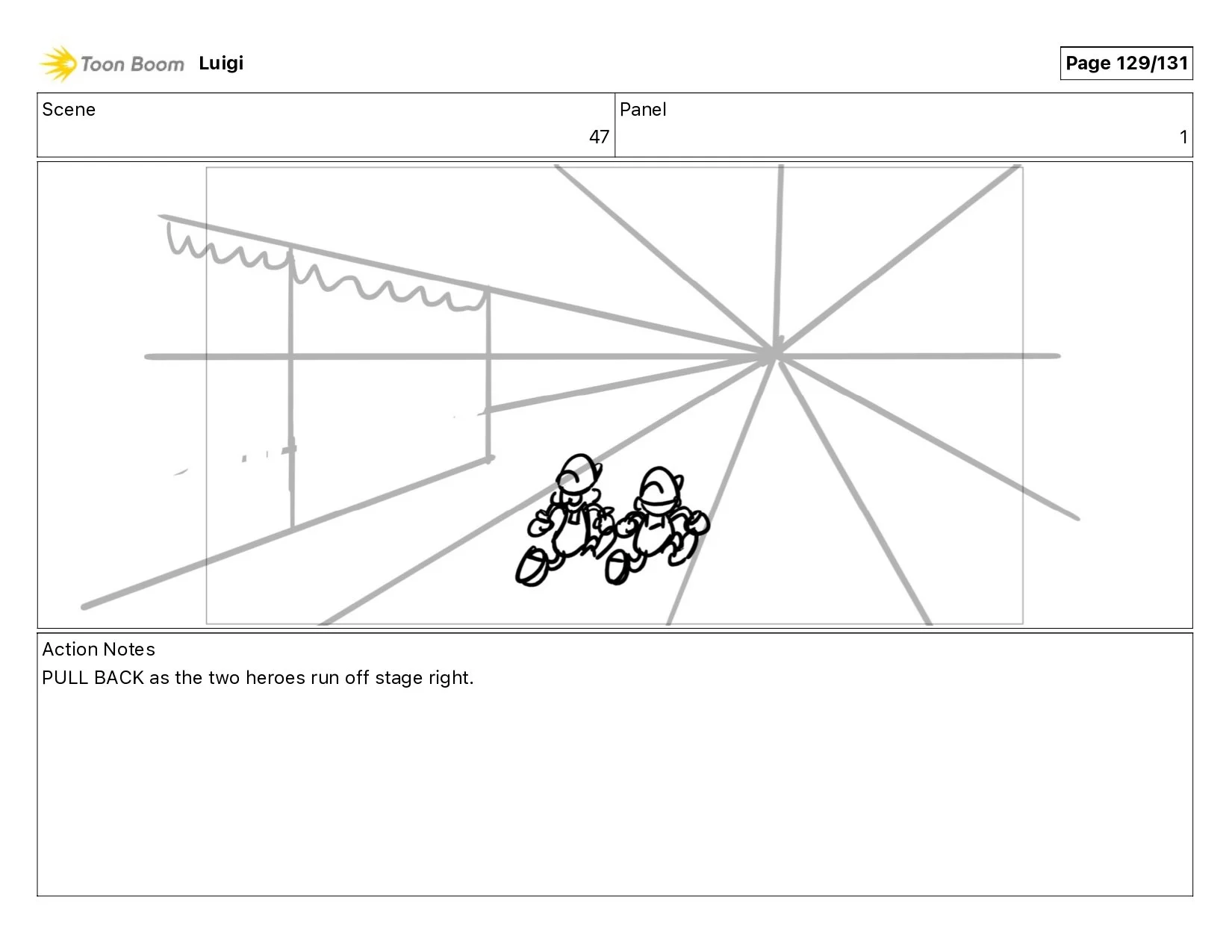 Toon Boom Luigi

Page 129/131

| Scene | Panel |
|---|---|
| 47 | 1 |

Action Notes
PULL BACK as the two heroes run off stage right.